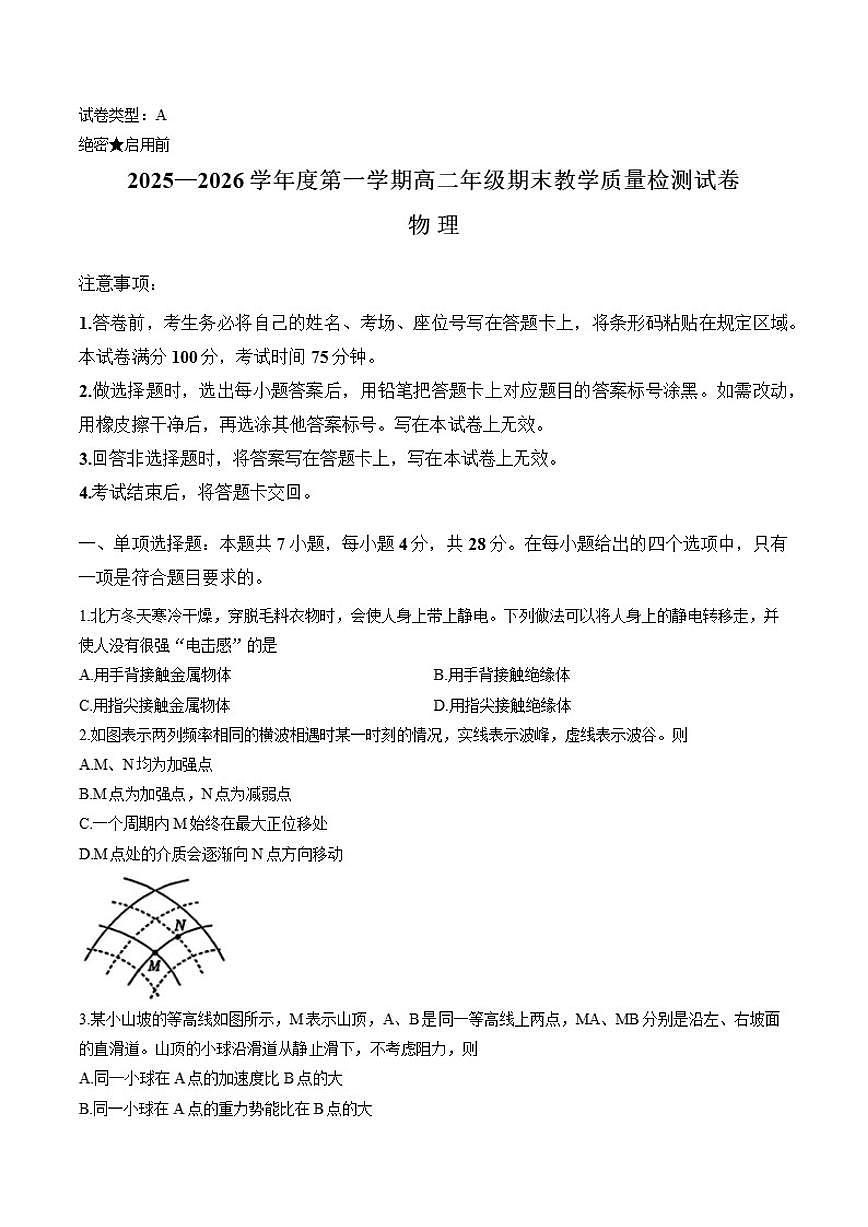 试卷类型：A
绝密★启用前
2025—2026学年度第一学期高二年级期末教学质量检测试卷
物 理

注意事项：

1.答卷前，考生务必将自己的姓名、考场、座位号写在答题卡上，将条形码粘贴在规定区域。本试卷满分100分，考试时间75分钟。

2.做选择题时，选出每小题答案后，用铅笔把答题卡上对应题目的答案标号涂黑。如需改动，用橡皮擦干净后，再选涂其他答案标号。写在本试卷上无效。

3.回答非选择题时，将答案写在答题卡上，写在本试卷上无效。

4.考试结束后，将答题卡交回。

一、单项选择题：本题共7小题，每小题4分，共28分。在每小题给出的四个选项中，只有一项是符合题目要求的。

1.北方冬天寒冷干燥，穿脱毛料衣物时，会使人身上带上静电。下列做法可以将人身上的静电转移走，并使人没有很强“电击感”的是

A.用手背接触金属物体
B.用手背接触绝缘体
C.用指尖接触金属物体
D.用指尖接触绝缘体

2.如图表示两列频率相同的横波相遇时某一时刻的情况，实线表示波峰，虚线表示波谷。则

A.M、N均为加强点
B.M点为加强点，N点为减弱点
C.一个周期内M始终在最大正位移处
D.M点处的介质会逐渐向N点方向移动

N
M

3.某小山坡的等高线如图所示，M表示山顶，A、B是同一等高线上两点，MA、MB分别是沿左、右坡面的直滑道。山顶的小球沿滑道从静止滑下，不考虑阻力，则

A.同一小球在A点的加速度比B点的大
B.同一小球在A点的重力势能比在B点的大